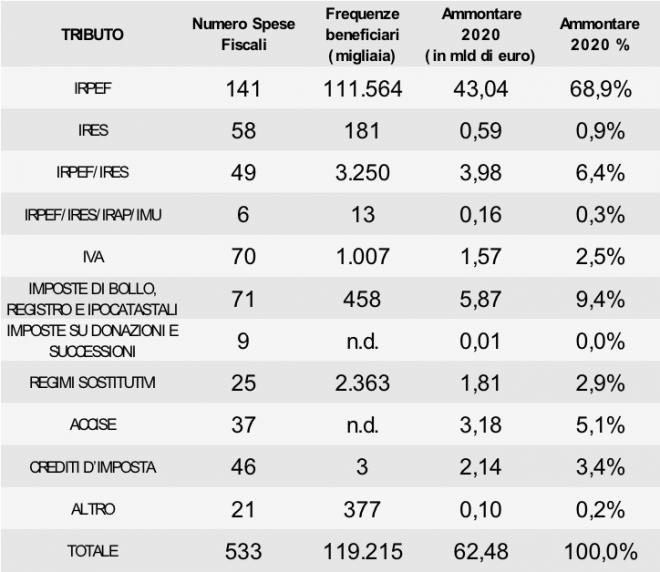 | TRIBUTO | Numero Spese Fiscali | Frequenze beneficiari (migliaia) | Ammontare 2020 (in mld di euro) | Ammontare 2020 % |
|---|---|---|---|---|
| IRPEF | 141 | 111.564 | 43,04 | 68,9% |
| IRES | 58 | 181 | 0,59 | 0,9% |
| IRPEF/IRES | 49 | 3.250 | 3,98 | 6,4% |
| IRPEF/IRES/IRAP/IMU | 6 | 13 | 0,16 | 0,3% |
| IVA | 70 | 1.007 | 1,57 | 2,5% |
| IMPOSTE DI BOLLO, REGISTRO E IPOCATASTALI | 71 | 458 | 5,87 | 9,4% |
| IMPOSTE SU DONAZIONI E SUCCESSIONI | 9 | n.d. | 0,01 | 0,0% |
| REGIMI SOSTITUTIVI | 25 | 2.363 | 1,81 | 2,9% |
| ACCISE | 37 | n.d. | 3,18 | 5,1% |
| CREDITI D'IMPOSTA | 46 | 3 | 2,14 | 3,4% |
| ALTRO | 21 | 377 | 0,10 | 0,2% |
| TOTALE | 533 | 119.215 | 62,48 | 100,0% |